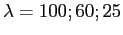 $\lambda = 100; 60; 25$